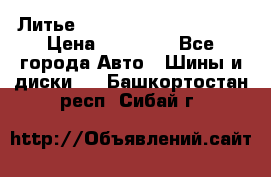 Литье

Цена Все города Авто Шины и диски Башкортостан респ Сибай г

http://Объявлений.сайт